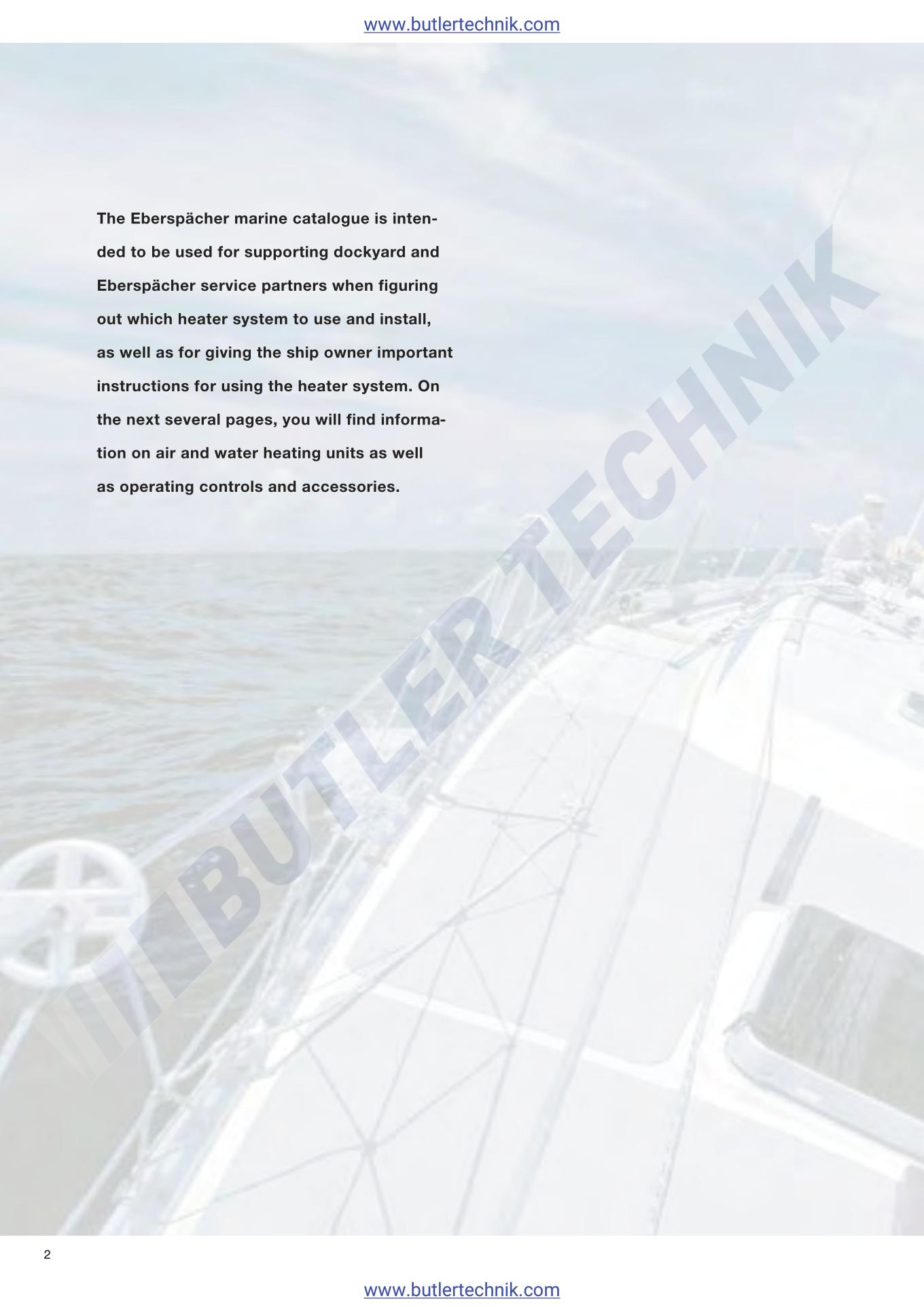 www.butlertechnik.com

The Eberspächer marine catalogue is intended to be used for supporting dockyard and Eberspächer service partners when figuring out which heater system to use and install, as well as for giving the ship owner important instructions for using the heater system. On the next several pages, you will find information on air and water heating units as well as operating controls and accessories.

BUTLER TECHNIK

2

www.butlertechnik.com